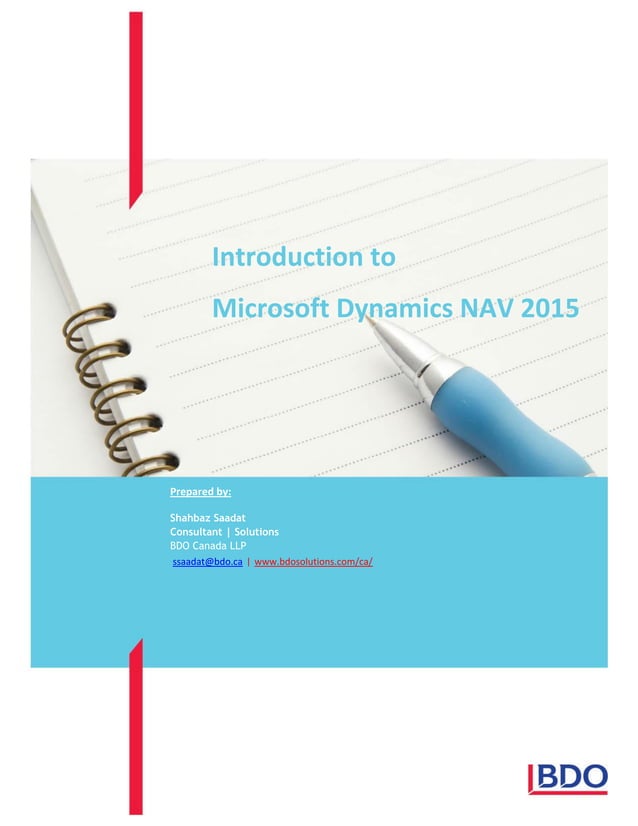 Introduction to

Microsoft Dynamics NAV 2015

Prepared by:

Shahbaz Saadat
Consultant | Solutions
BDO Canada LLP
ssaadat@bdo.ca | www.bdosolutions.com/ca/

BDO